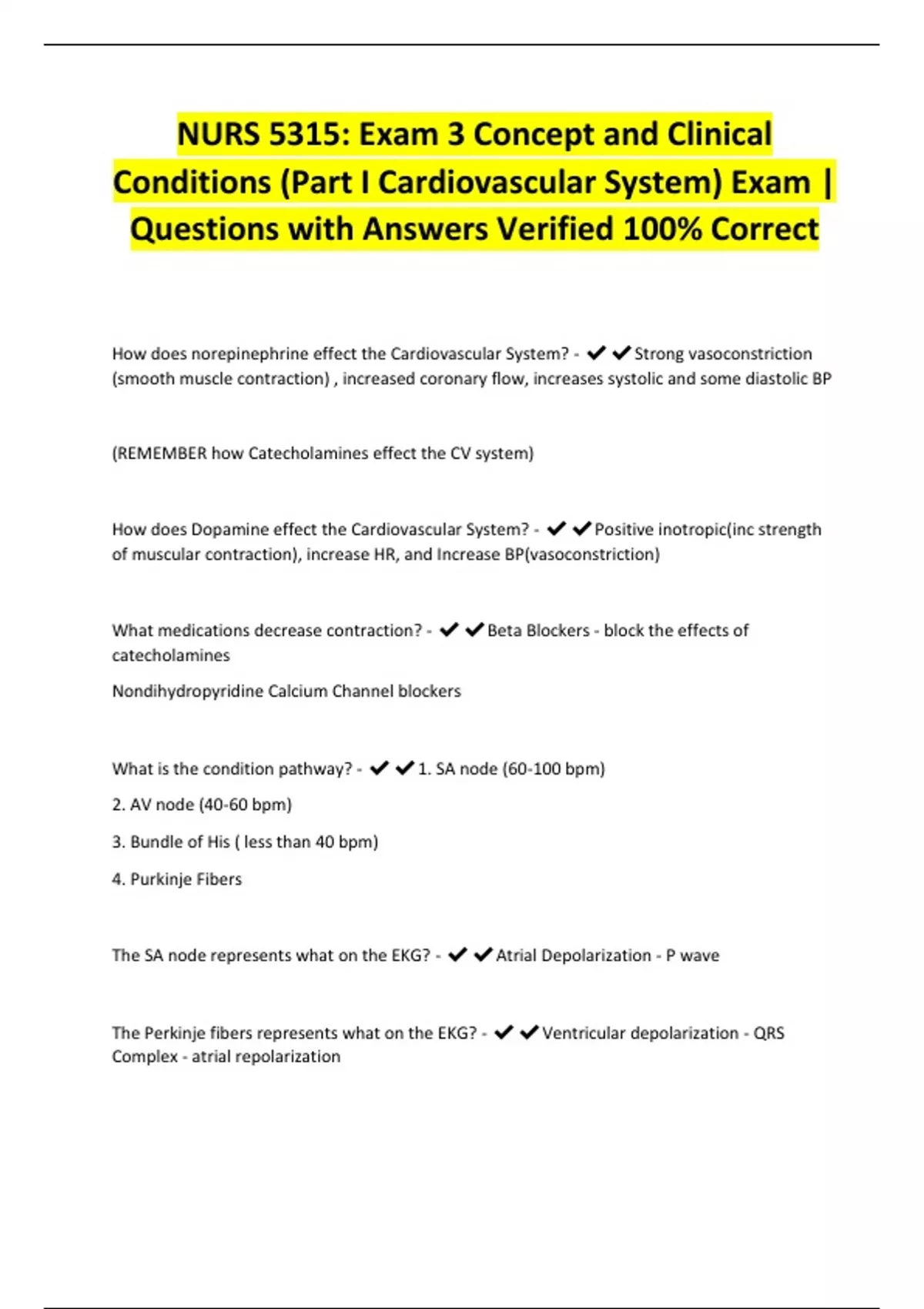 NURS 5315: Exam 3 Concept and Clinical Conditions (Part I Cardiovascular System) Exam | Questions with Answers Verified 100% Correct

How does norepinephrine effect the Cardiovascular System? - ✔✔Strong vasoconstriction (smooth muscle contraction) , increased coronary flow, increases systolic and some diastolic BP

(REMEMBER how Catecholamines effect the CV system)

How does Dopamine effect the Cardiovascular System? - ✔✔Positive inotropic(inc strength of muscular contraction), increase HR, and Increase BP(vasoconstriction)

What medications decrease contraction? - ✔✔Beta Blockers - block the effects of catecholamines

Nondihydropyridine Calcium Channel blockers

What is the condition pathway? - ✔✔1. SA node (60-100 bpm)

2. AV node (40-60 bpm)

3. Bundle of His ( less than 40 bpm)

4. Purkinje Fibers

The SA node represents what on the EKG? - ✔✔Atrial Depolarization - P wave

The Perkinje fibers represents what on the EKG? - ✔✔Ventricular depolarization - QRS Complex - atrial repolarization